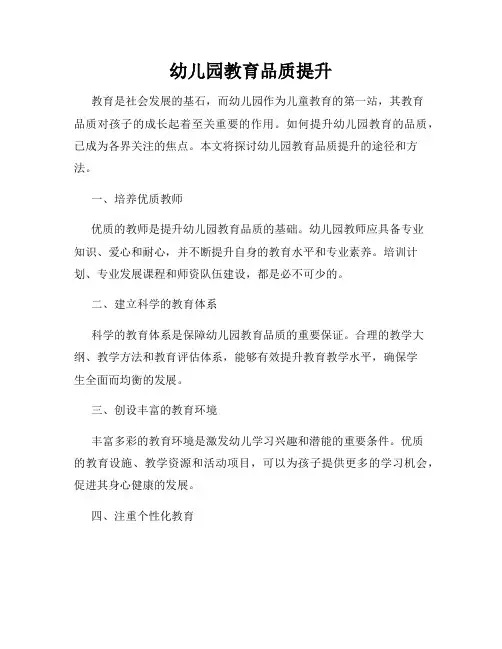 幼儿园教育品质提升

教育是社会发展的基石，而幼儿园作为儿童教育的第一站，其教育品质对孩子的成长起着至关重要的作用。如何提升幼儿园教育的品质，已成为各界关注的焦点。本文将探讨幼儿园教育品质提升的途径和方法。

一、培养优质教师

优质的教师是提升幼儿园教育品质的基础。幼儿园教师应具备专业知识、爱心和耐心，并不断提升自身的教育水平和专业素养。培训计划、专业发展课程和师资队伍建设，都是必不可少的。

二、建立科学的教育体系

科学的教育体系是保障幼儿园教育品质的重要保证。合理的教学大纲、教学方法和教育评估体系，能够有效提升教育教学水平，确保学生全面而均衡的发展。

三、创设丰富的教育环境

丰富多彩的教育环境是激发幼儿学习兴趣和潜能的重要条件。优质的教育设施、教学资源和活动项目，可以为孩子提供更多的学习机会，促进其身心健康的发展。

四、注重个性化教育